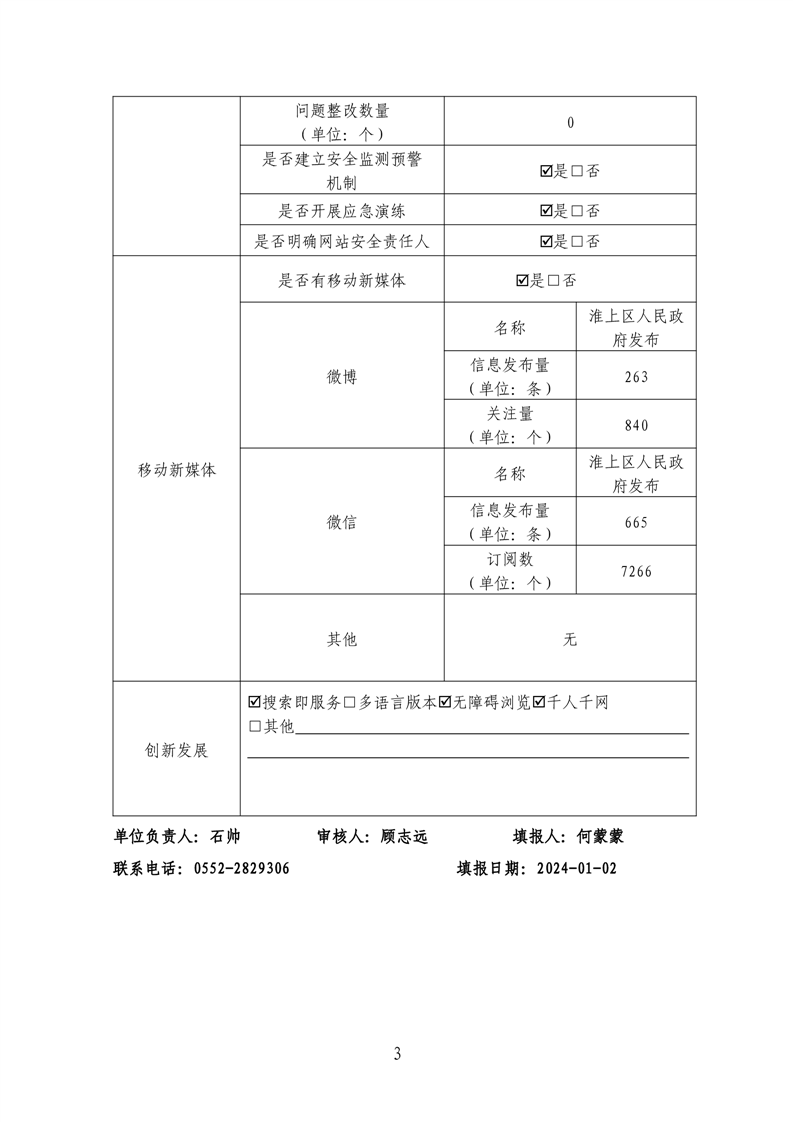 | | 问题整改数量（单位：个） | 0 | |
|---|---|---|---|
| | 是否建立安全监测预警机制 | ☑是☐否 | |
| | 是否开展应急演练 | ☑是☐否 | |
| | 是否明确网站安全责任人 | ☑是☐否 | |
| 移动新媒体 | 是否有移动新媒体 | ☑是☐否 | |
| | 微博 | 名称 | 淮上区人民政府发布 |
| | | 信息发布量（单位：条） | 263 |
| | | 关注量（单位：个） | 840 |
| | 微信 | 名称 | 淮上区人民政府发布 |
| | | 信息发布量（单位：条） | 665 |
| | | 订阅数（单位：个） | 7266 |
| | 其他 | 无 | |
| 创新发展 | ☑搜索即服务☐多语言版本☑无障碍浏览☑千人千网 ☐其他 | | |

单位负责人：石帅　　审核人：顾志远　　填报人：何蒙蒙

联系电话：0552-2829306　　填报日期：2024-01-02

3